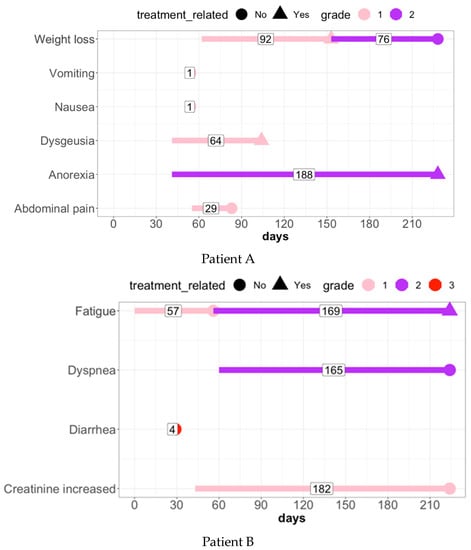 treatment_related No Yes grade 1 2

Weight loss 92 76
Vomiting 1
Nausea 1
Dysgeusia 64
Anorexia 188
Abdominal pain 29

0 30 60 90 120 150 180 210
days

Patient A

treatment_related No Yes grade 1 2 3

Fatigue 57 169
Dyspnea 165
Diarrhea 4
Creatinine increased 182

0 30 60 90 120 150 180 210
days

Patient B